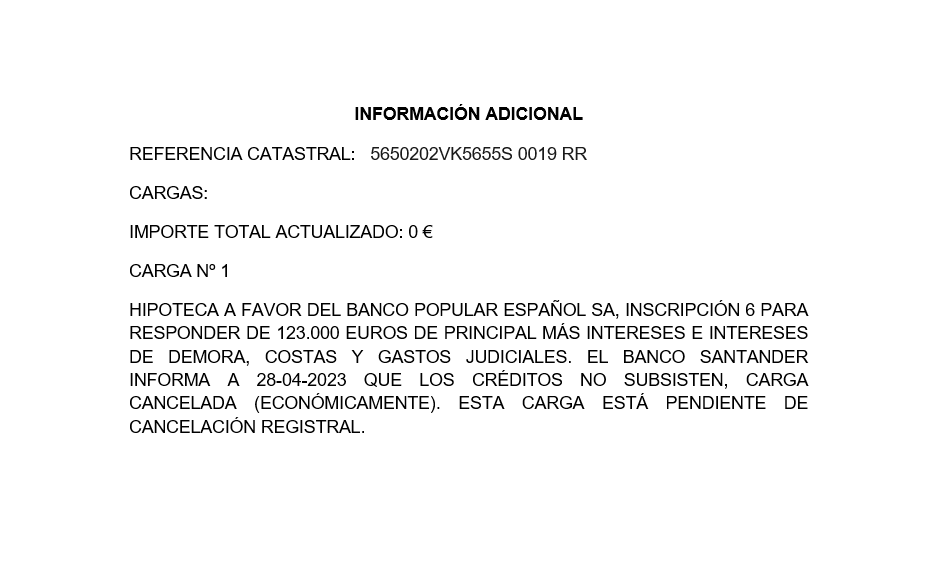 INFORMACIÓN ADICIONAL

REFERENCIA CATASTRAL: 5650202VK5655S 0019 RR

CARGAS:

IMPORTE TOTAL ACTUALIZADO: 0 €

CARGA Nº 1

HIPOTECA A FAVOR DEL BANCO POPULAR ESPAÑOL SA, INSCRIPCIÓN 6 PARA RESPONDER DE 123.000 EUROS DE PRINCIPAL MÁS INTERESES E INTERESES DE DEMORA, COSTAS Y GASTOS JUDICIALES. EL BANCO SANTANDER INFORMA A 28-04-2023 QUE LOS CRÉDITOS NO SUBSISTEN, CARGA CANCELADA (ECONÓMICAMENTE). ESTA CARGA ESTÁ PENDIENTE DE CANCELACIÓN REGISTRAL.